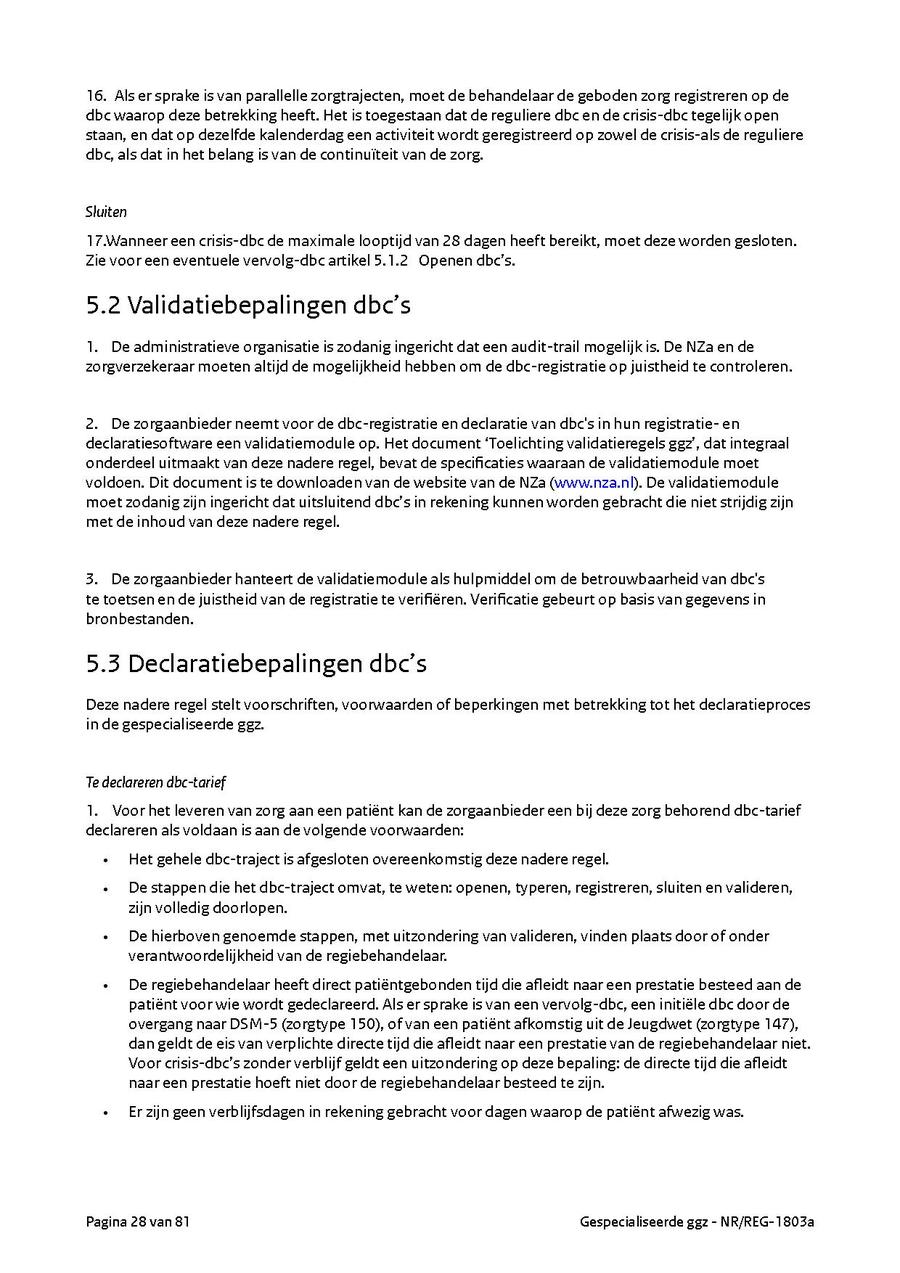 16. Als er sprake is van parallelle zorgtrajecten, moet de behandelaar de geboden zorg registreren op de dbc waarop deze betrekking heeft. Het is toegestaan dat de reguliere dbc en de crisis-dbc tegelijk open staan, en dat op dezelfde kalenderdag een activiteit wordt geregistreerd op zowel de crisis-als de reguliere dbc, als dat in het belang is van de continuïteit van de zorg.

Sluiten

17.Wanneer een crisis-dbc de maximale looptijd van 28 dagen heeft bereikt, moet deze worden gesloten. Zie voor een eventuele vervolg-dbc artikel 5.1.2 Openen dbc's.

5.2 Validatiebepalingen dbc's

1. De administratieve organisatie is zodanig ingericht dat een audit-trail mogelijk is. De NZa en de zorgverzekeraar moeten altijd de mogelijkheid hebben om de dbc-registratie op juistheid te controleren.

2. De zorgaanbieder neemt voor de dbc-registratie en declaratie van dbc's in hun registratie- en declaratiesoftware een validatiemodule op. Het document 'Toelichting validatieregels ggz', dat integraal onderdeel uitmaakt van deze nadere regel, bevat de specificaties waaraan de validatiemodule moet voldoen. Dit document is te downloaden van de website van de NZa (www.nza.nl). De validatiemodule moet zodanig zijn ingericht dat uitsluitend dbc's in rekening kunnen worden gebracht die niet strijdig zijn met de inhoud van deze nadere regel.

3. De zorgaanbieder hanteert de validatiemodule als hulpmiddel om de betrouwbaarheid van dbc's te toetsen en de juistheid van de registratie te verifiëren. Verificatie gebeurt op basis van gegevens in bronbestanden.

5.3 Declaratiebepalingen dbc's

Deze nadere regel stelt voorschriften, voorwaarden of beperkingen met betrekking tot het declaratieproces in de gespecialiseerde ggz.

Te declareren dbc-tarief

1. Voor het leveren van zorg aan een patiënt kan de zorgaanbieder een bij deze zorg behorend dbc-tarief declareren als voldaan is aan de volgende voorwaarden:

• Het gehele dbc-traject is afgesloten overeenkomstig deze nadere regel.
• De stappen die het dbc-traject omvat, te weten: openen, typeren, registreren, sluiten en valideren, zijn volledig doorlopen.
• De hierboven genoemde stappen, met uitzondering van valideren, vinden plaats door of onder verantwoordelijkheid van de regiebehandelaar.
• De regiebehandelaar heeft direct patiëntgebonden tijd die afleidt naar een prestatie besteed aan de patiënt voor wie wordt gedeclareerd. Als er sprake is van een vervolg-dbc, een initiële dbc door de overgang naar DSM-5 (zorgtype 150), of van een patiënt afkomstig uit de Jeugdwet (zorgtype 147), dan geldt de eis van verplichte directe tijd die afleidt naar een prestatie van de regiebehandelaar niet. Voor crisis-dbc's zonder verblijf geldt een uitzondering op deze bepaling: de directe tijd die afleidt naar een prestatie hoeft niet door de regiebehandelaar besteed te zijn.
• Er zijn geen verblijfsdagen in rekening gebracht voor dagen waarop de patiënt afwezig was.

Pagina 28 van 81

Gespecialiseerde ggz - NR/REG-1803a